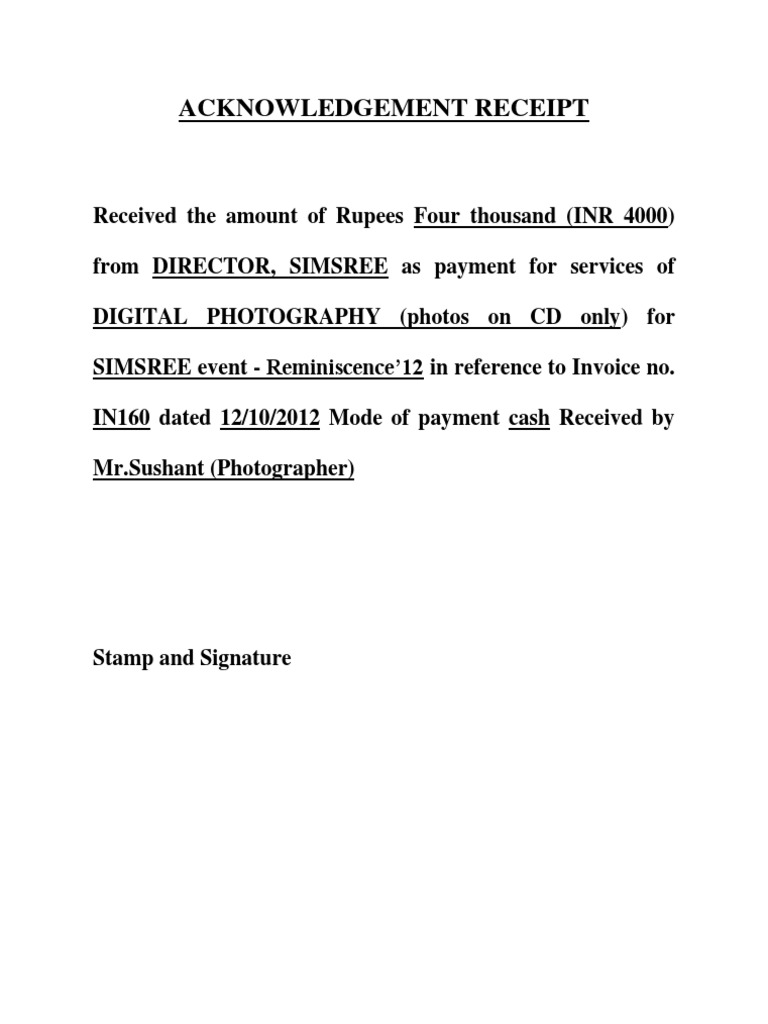 ACKNOWLEDGEMENT RECEIPT

Received the amount of Rupees Four thousand (INR 4000) from DIRECTOR, SIMSREE as payment for services of DIGITAL PHOTOGRAPHY (photos on CD only) for SIMSREE event - Reminiscence'12 in reference to Invoice no. IN160 dated 12/10/2012 Mode of payment cash Received by Mr.Sushant (Photographer)

Stamp and Signature